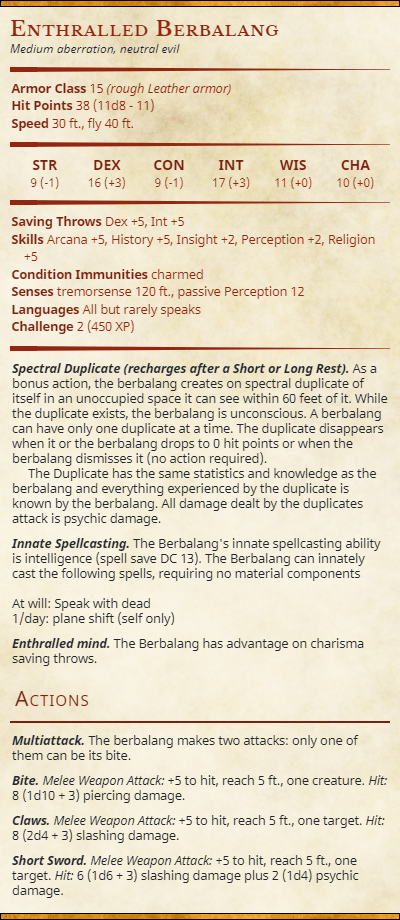 Enthralled Berbalang
Medium aberration, neutral evil

Armor Class 15 (rough Leather armor)
Hit Points 38 (11d8 - 11)
Speed 30 ft., fly 40 ft.

| STR | DEX | CON | INT | WIS | CHA |
|---|---|---|---|---|---|
| 9 (-1) | 16 (+3) | 9 (-1) | 17 (+3) | 11 (+0) | 10 (+0) |

Saving Throws Dex +5, Int +5
Skills Arcana +5, History +5, Insight +2, Perception +2, Religion +5
Condition Immunities charmed
Senses tremorsense 120 ft., passive Perception 12
Languages All but rarely speaks
Challenge 2 (450 XP)

Spectral Duplicate (recharges after a Short or Long Rest). As a bonus action, the berbalang creates on spectral duplicate of itself in an unoccupied space it can see within 60 feet of it. While the duplicate exists, the berbalang is unconscious. A berbalang can have only one duplicate at a time. The duplicate disappears when it or the berbalang drops to 0 hit points or when the berbalang dismisses it (no action required).

The Duplicate has the same statistics and knowledge as the berbalang and everything experienced by the duplicate is known by the berbalang. All damage dealt by the duplicates attack is psychic damage.

Innate Spellcasting. The Berbalang's innate spellcasting ability is intelligence (spell save DC 13). The Berbalang can innately cast the following spells, requiring no material components

At will: Speak with dead
1/day: plane shift (self only)

Enthralled mind. The Berbalang has advantage on charisma saving throws.

Actions

Multiattack. The berbalang makes two attacks: only one of them can be its bite.

Bite. Melee Weapon Attack: +5 to hit, reach 5 ft., one creature. Hit: 8 (1d10 + 3) piercing damage.

Claws. Melee Weapon Attack: +5 to hit, reach 5 ft., one target. Hit: 8 (2d4 + 3) slashing damage.

Short Sword. Melee Weapon Attack: +5 to hit, reach 5 ft., one target. Hit: 6 (1d6 + 3) slashing damage plus 2 (1d4) psychic damage.